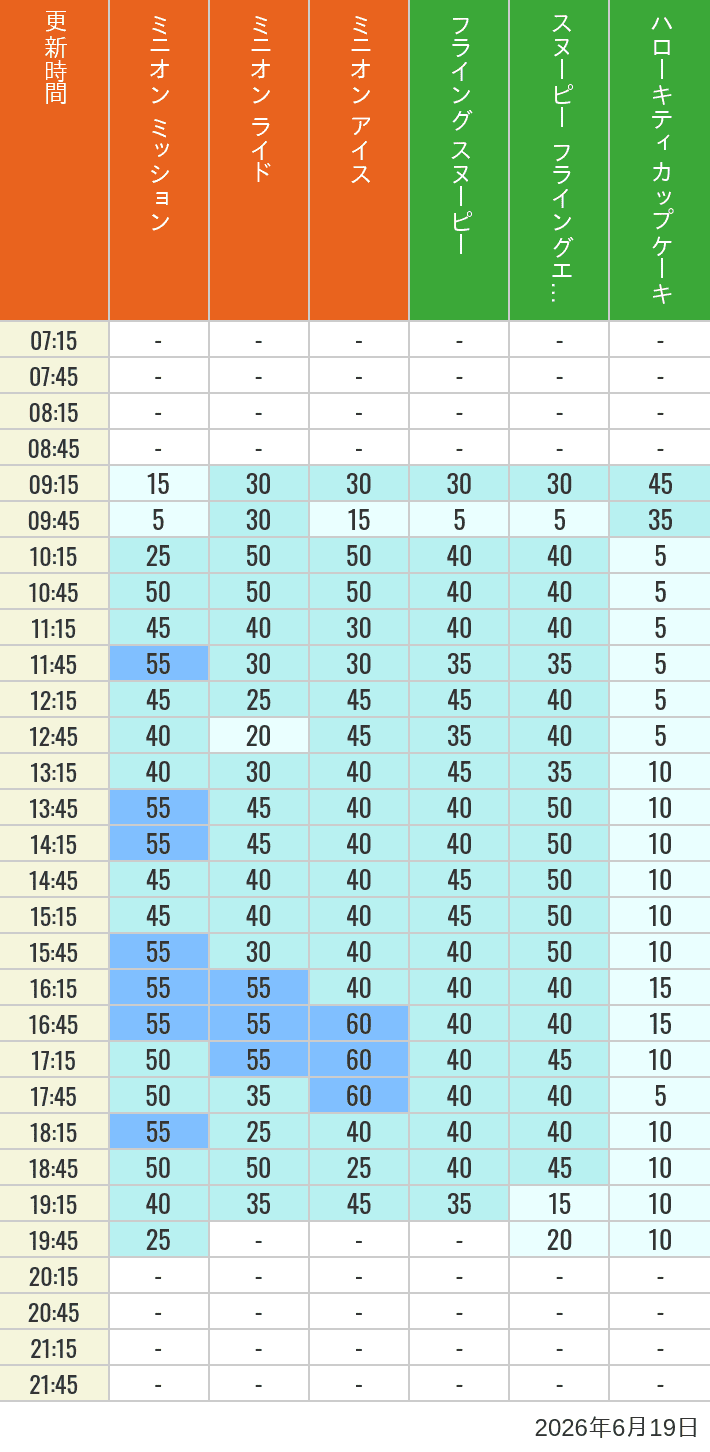 | 更新時間 | ミニオン ミッション | ミニオン ライド | ミニオン アイス | フライング スヌーピー | スヌーピー フライングエ… | ハローキティ カップケーキ |
|---|---|---|---|---|---|---|
| 07:15 | - | - | - | - | - | - |
| 07:45 | - | - | - | - | - | - |
| 08:15 | - | - | - | - | - | - |
| 08:45 | - | - | - | - | - | - |
| 09:15 | 15 | 30 | 30 | 30 | 30 | 45 |
| 09:45 | 5 | 30 | 15 | 5 | 5 | 35 |
| 10:15 | 25 | 50 | 50 | 40 | 40 | 5 |
| 10:45 | 50 | 50 | 50 | 40 | 40 | 5 |
| 11:15 | 45 | 40 | 30 | 40 | 40 | 5 |
| 11:45 | 55 | 30 | 30 | 35 | 35 | 5 |
| 12:15 | 45 | 25 | 45 | 45 | 40 | 5 |
| 12:45 | 40 | 20 | 45 | 35 | 40 | 5 |
| 13:15 | 40 | 30 | 40 | 45 | 35 | 10 |
| 13:45 | 55 | 45 | 40 | 40 | 50 | 10 |
| 14:15 | 55 | 45 | 40 | 40 | 50 | 10 |
| 14:45 | 45 | 40 | 40 | 45 | 50 | 10 |
| 15:15 | 45 | 40 | 40 | 45 | 50 | 10 |
| 15:45 | 55 | 30 | 40 | 40 | 50 | 10 |
| 16:15 | 55 | 55 | 40 | 40 | 40 | 15 |
| 16:45 | 55 | 55 | 60 | 40 | 40 | 15 |
| 17:15 | 50 | 55 | 60 | 40 | 45 | 10 |
| 17:45 | 50 | 35 | 60 | 40 | 40 | 5 |
| 18:15 | 55 | 25 | 40 | 40 | 40 | 10 |
| 18:45 | 50 | 50 | 25 | 40 | 45 | 10 |
| 19:15 | 40 | 35 | 45 | 35 | 15 | 10 |
| 19:45 | 25 | - | - | - | 20 | 10 |
| 20:15 | - | - | - | - | - | - |
| 20:45 | - | - | - | - | - | - |
| 21:15 | - | - | - | - | - | - |
| 21:45 | - | - | - | - | - | - |

2026年6月19日